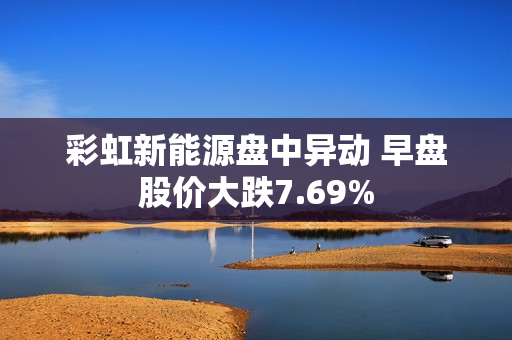 彩虹新能源盘中异动 早盘股价大跌7.69%